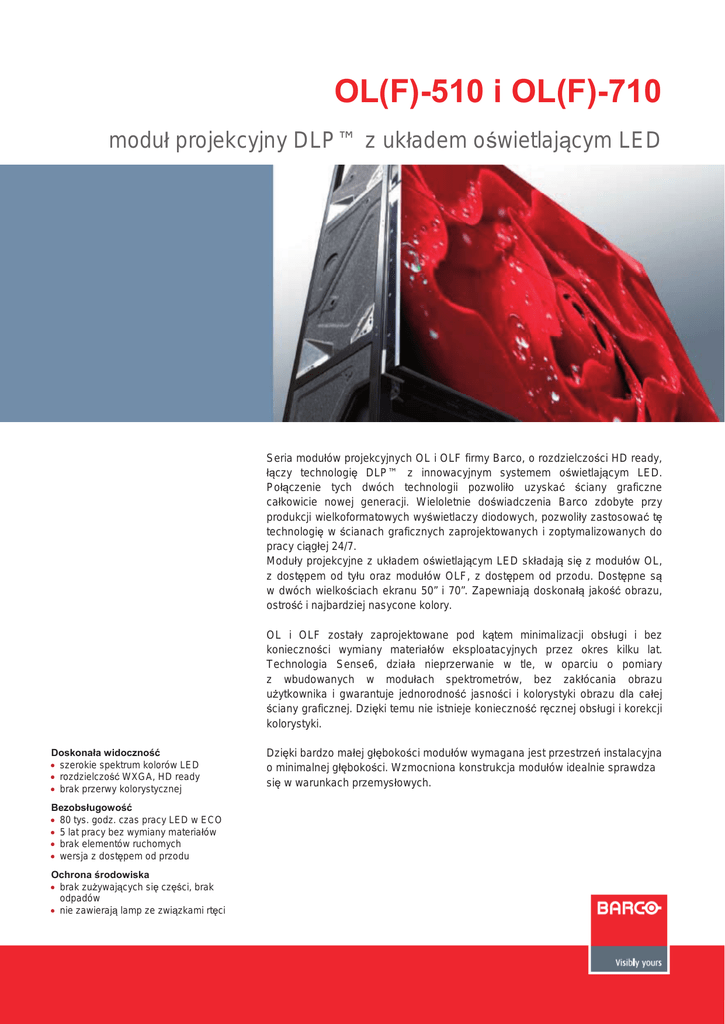 OL(F)-510 i OL(F)-710

moduł projekcyjny DLP™ z układem oświetlającym LED

Seria modułów projekcyjnych OL i OLF firmy Barco, o rozdzielczości HD ready, łączy technologię DLP™ z innowacyjnym systemem oświetlającym LED. Połączenie tych dwóch technologii pozwoliło uzyskać ściany graficzne całkowicie nowej generacji. Wieloletnie doświadczenia Barco zdobyte przy produkcji wielkoformatowych wyświetlaczy diodowych, pozwoliły zastosować tę technologię w ścianach graficznych zaprojektowanych i zoptymalizowanych do pracy ciągłej 24/7.
Moduły projekcyjne z układem oświetlającym LED składają się z modułów OL, z dostępem od tyłu oraz modułów OLF, z dostępem od przodu. Dostępne są w dwóch wielkościach ekranu 50" i 70". Zapewniają doskonałą jakość obrazu, ostrość i najbardziej nasycone kolory.

OL i OLF zostały zaprojektowane pod kątem minimalizacji obsługi i bez konieczności wymiany materiałów eksploatacyjnych przez okres kilku lat. Technologia Sense6, działa nieprzerwanie w tle, w oparciu o pomiary z wbudowanych w modułach spektrometrów, bez zakłócania obrazu użytkownika i gwarantuje jednorodność jasności i kolorystyki obrazu dla całej ściany graficznej. Dzięki temu nie istnieje konieczność ręcznej obsługi i korekcji kolorystyki.

Dzięki bardzo małej głębokości modułów wymagana jest przestrzeń instalacyjna o minimalnej głębokości. Wzmocniona konstrukcja modułów idealnie sprawdza się w warunkach przemysłowych.

Doskonała widoczność
• szerokie spektrum kolorów LED
• rozdzielczość WXGA, HD ready
• brak przerwy kolorystycznej

Bezobsługowość
• 80 tys. godz. czas pracy LED w ECO
• 5 lat pracy bez wymiany materiałów
• brak elementów ruchomych
• wersja z dostępem od przodu

Ochrona środowiska
• brak zużywających się części, brak odpadów
• nie zawierają lamp ze związkami rtęci

BARCO
Visibly yours